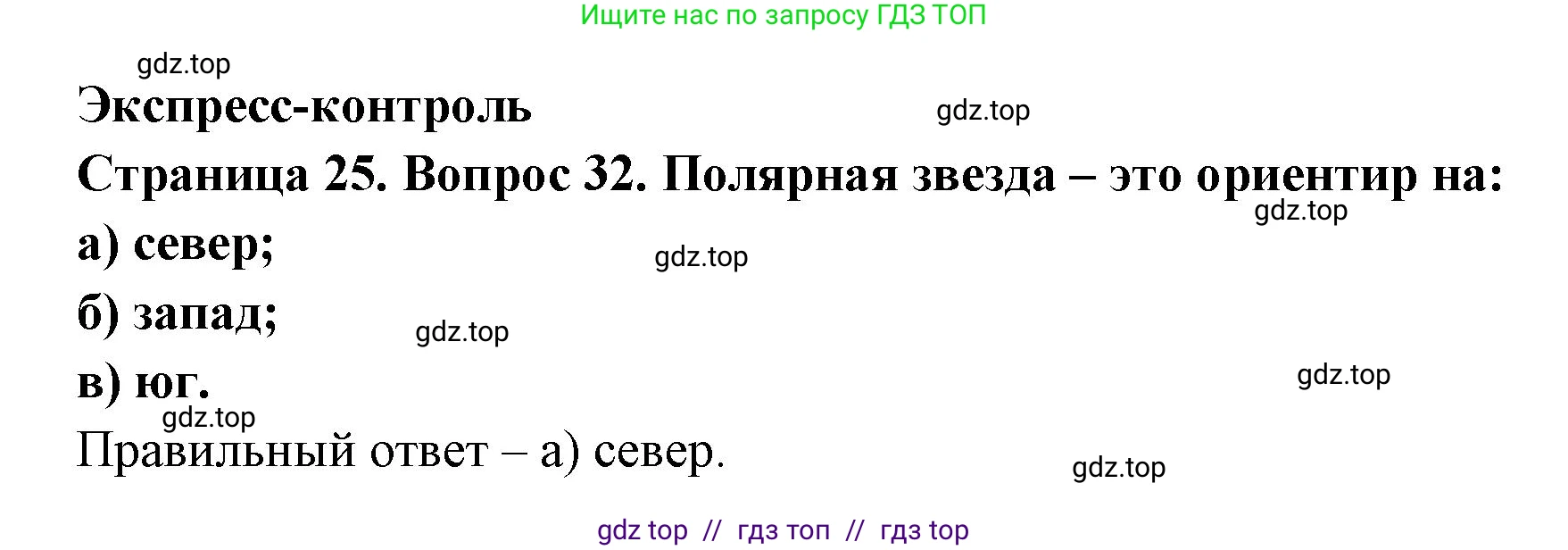 Ищите нас по запросу ГДЗ ТОП

gdz.top

Экспресс-контроль

gdz.top

Страница 25. Вопрос 32. Полярная звезда – это ориентир на:

gdz.top

а) север;

gdz.top

б) запад;

gdz.top

в) юг.

gdz.top

gdz.top

Правильный ответ – а) север.

gdz.top

gdz top // гдз топ // гдз top